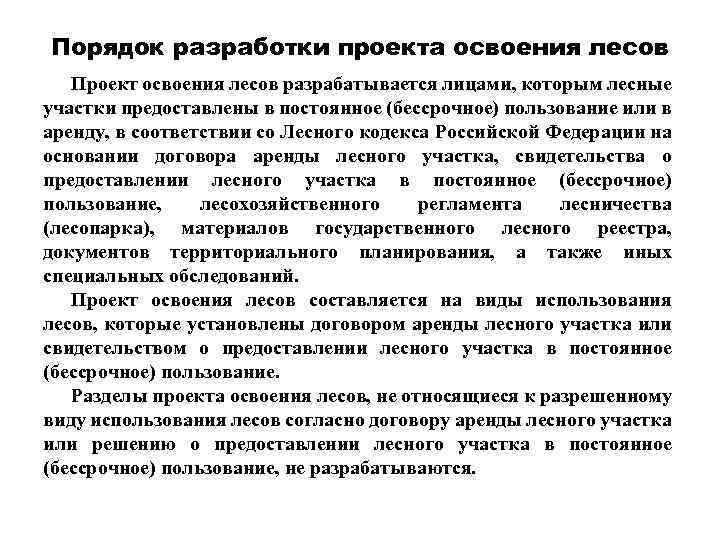 Порядок разработки проекта освоения лесов

Проект освоения лесов разрабатывается лицами, которым лесные участки предоставлены в постоянное (бессрочное) пользование или в аренду, в соответствии со Лесного кодекса Российской Федерации на основании договора аренды лесного участка, свидетельства о предоставлении лесного участка в постоянное (бессрочное) пользование, лесохозяйственного регламента лесничества (лесопарка), материалов государственного лесного реестра, документов территориального планирования, а также иных специальных обследований.

Проект освоения лесов составляется на виды использования лесов, которые установлены договором аренды лесного участка или свидетельством о предоставлении лесного участка в постоянное (бессрочное) пользование.

Разделы проекта освоения лесов, не относящиеся к разрешенному виду использования лесов согласно договору аренды лесного участка или решению о предоставлении лесного участка в постоянное (бессрочное) пользование, не разрабатываются.